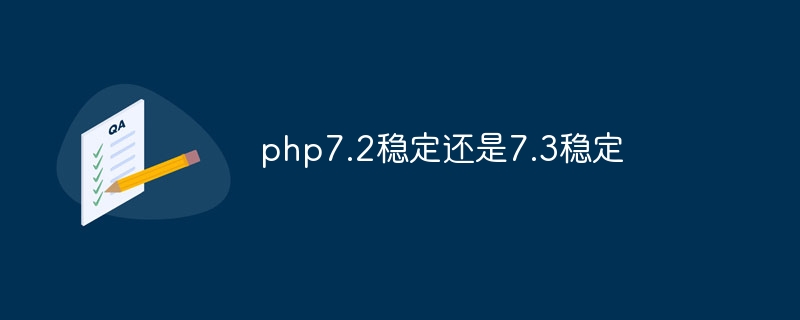 QA

php7.2稳定还是7.3稳定